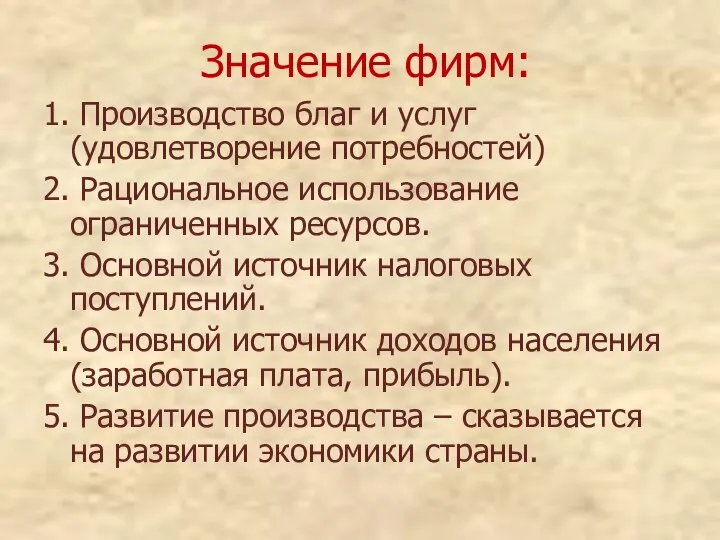 Значение фирм:

1. Производство благ и услуг (удовлетворение потребностей)

2. Рациональное использование ограниченных ресурсов.

3. Основной источник налоговых поступлений.

4. Основной источник доходов населения (заработная плата, прибыль).

5. Развитие производства – сказывается на развитии экономики страны.